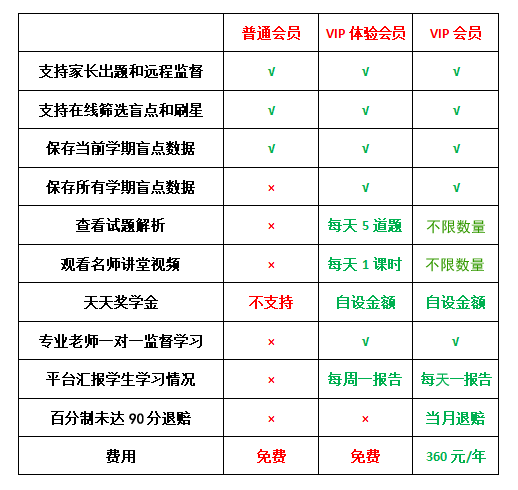 | | 普通会员 | VIP 体验会员 | VIP 会员 |
|---|---|---|---|
| 支持家长出题和远程监督 | √ | √ | √ |
| 支持在线筛选盲点和刷星 | √ | √ | √ |
| 保存当前学期盲点数据 | √ | √ | √ |
| 保存所有学期盲点数据 | × | √ | √ |
| 查看试题解析 | × | 每天 5 道题 | 不限数量 |
| 观看名师讲堂视频 | × | 每天 1 课时 | 不限数量 |
| 天天奖学金 | 不支持 | 自设金额 | 自设金额 |
| 专业老师一对一监督学习 | × | √ | √ |
| 平台汇报学生学习情况 | × | 每周一报告 | 每天一报告 |
| 百分制未达 90 分退赔 | × | × | 当月退赔 |
| 费用 | 免费 | 免费 | 360 元/年 |